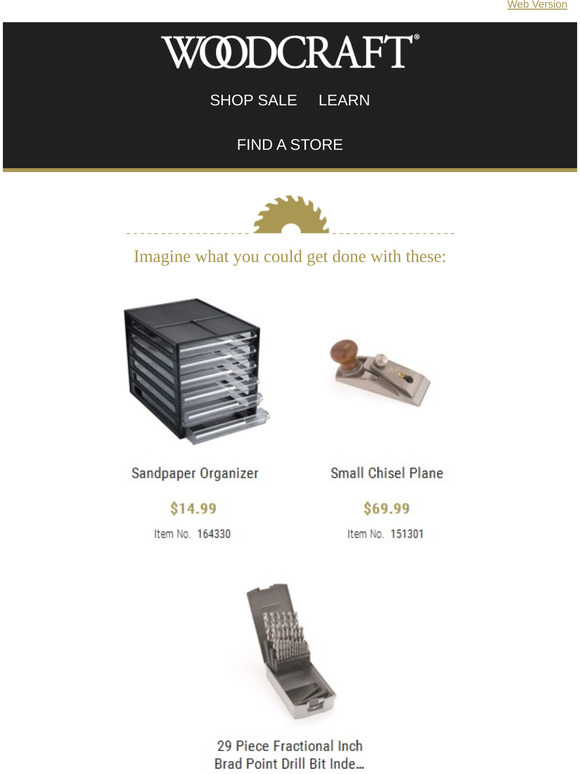 Web Version

WOODCRAFT®

SHOP SALE LEARN

FIND A STORE

Imagine what you could get done with these:

Sandpaper Organizer

$14.99

Item No. 164330

Small Chisel Plane

$69.99

Item No. 151301

29 Piece Fractional Inch Brad Point Drill Bit Inde...